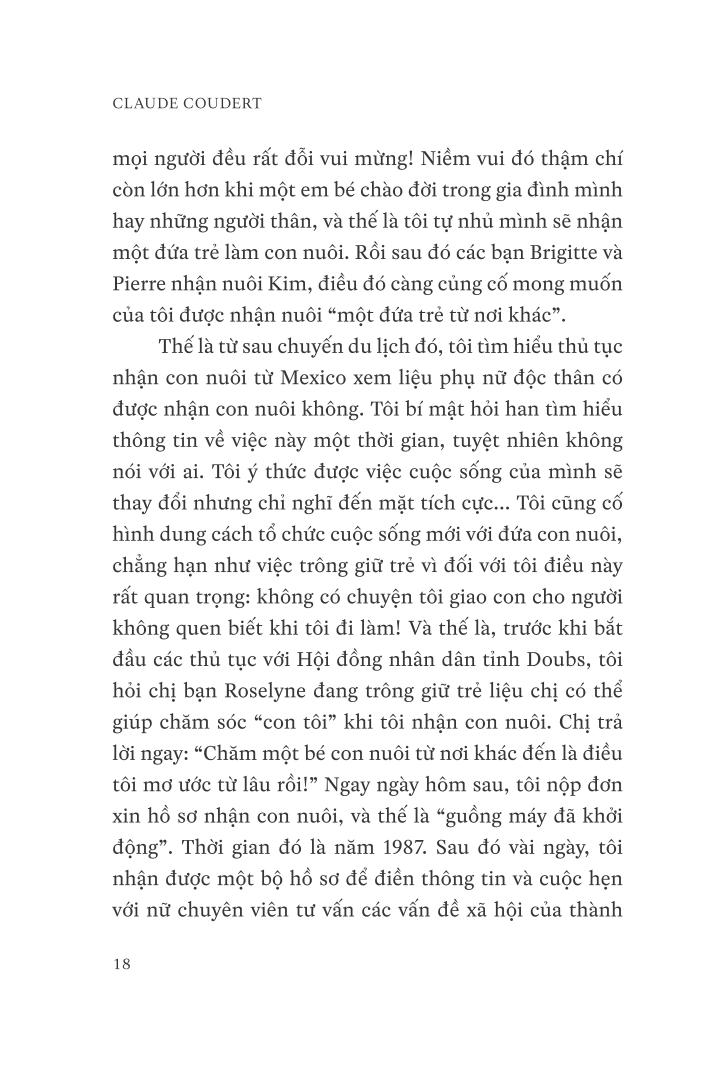 CLAUDE COUDERT

mọi người đều rất đỗi vui mừng! Niềm vui đó thậm chí còn lớn hơn khi một em bé chào đời trong gia đình mình hay những người thân, và thế là tôi tự nhủ mình sẽ nhận một đứa trẻ làm con nuôi. Rồi sau đó các bạn Brigitte và Pierre nhận nuôi Kim, điều đó càng củng cố mong muốn của tôi được nhận nuôi “một đứa trẻ từ nơi khác”.

Thế là từ sau chuyến du lịch đó, tôi tìm hiểu thủ tục nhận con nuôi từ Mexico xem liệu phụ nữ độc thân có được nhận con nuôi không. Tôi bí mật hỏi han tìm hiểu thông tin về việc này một thời gian, tuyệt nhiên không nói với ai. Tôi ý thức được việc cuộc sống của mình sẽ thay đổi nhưng chỉ nghĩ đến mặt tích cực... Tôi cũng cố hình dung cách tổ chức cuộc sống mới với đứa con nuôi, chẳng hạn như việc trông giữ trẻ vì đối với tôi điều này rất quan trọng: không có chuyện tôi giao con cho người không quen biết khi tôi đi làm! Và thế là, trước khi bắt đầu các thủ tục với Hội đồng nhân dân tỉnh Doubs, tôi hỏi chị bạn Roselyne đang trông giữ trẻ liệu chị có thể giúp chăm sóc “con tôi” khi tôi nhận con nuôi. Chị trả lời ngay: “Chăm một bé con nuôi từ nơi khác đến là điều tôi mơ ước từ lâu rồi!” Ngay ngày hôm sau, tôi nộp đơn xin hồ sơ nhận con nuôi, và thế là “guồng máy đã khởi động”. Thời gian đó là năm 1987. Sau đó vài ngày, tôi nhận được một bộ hồ sơ để điền thông tin và cuộc hẹn với nữ chuyên viên tư vấn các vấn đề xã hội của thành

18